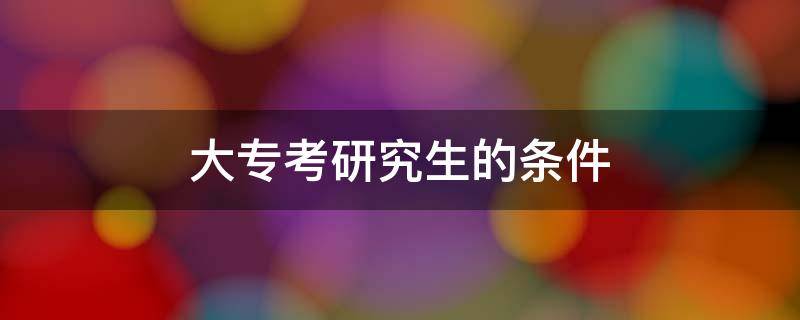 大专考研究生的条件